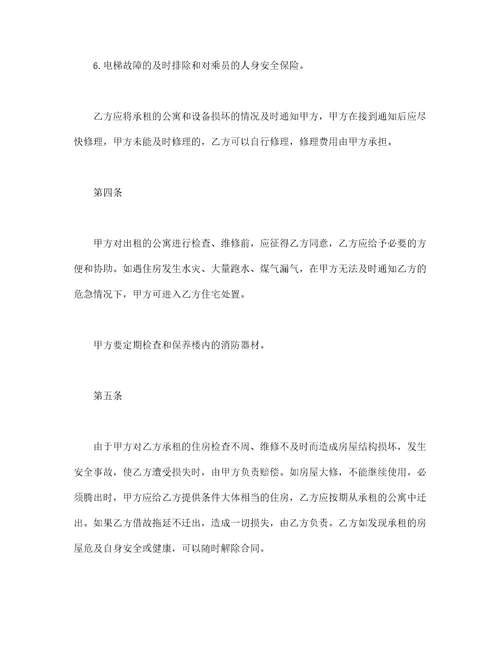 6.电梯故障的及时排除和对乘员的人身安全保险。

乙方应将承租的公寓和设备损坏的情况及时通知甲方，甲方在接到通知后应尽快修理，甲方未能及时修理的，乙方可以自行修理，修理费用由甲方承担。

第四条

甲方对出租的公寓进行检查、维修前，应征得乙方同意，乙方应给予必要的方便和协助。如遇住房发生水灾、大量跑水、煤气漏气，在甲方无法及时通知乙方的危急情况下，甲方可进入乙方住宅处置。

甲方要定期检查和保养楼内的消防器材。

第五条

由于甲方对乙方承租的住房检查不周、维修不及时而造成房屋结构损坏，发生安全事故，使乙方遭受损失时，由甲方负责赔偿。如房屋大修，不能继续使用，必须腾出时，甲方应给乙方提供条件大体相当的住房，乙方应按期从承租的公寓中迁出。如果乙方借故拖延不迁出，造成一切损失，由乙方负责。乙方如发现承租的房屋危及自身安全或健康，可以随时解除合同。